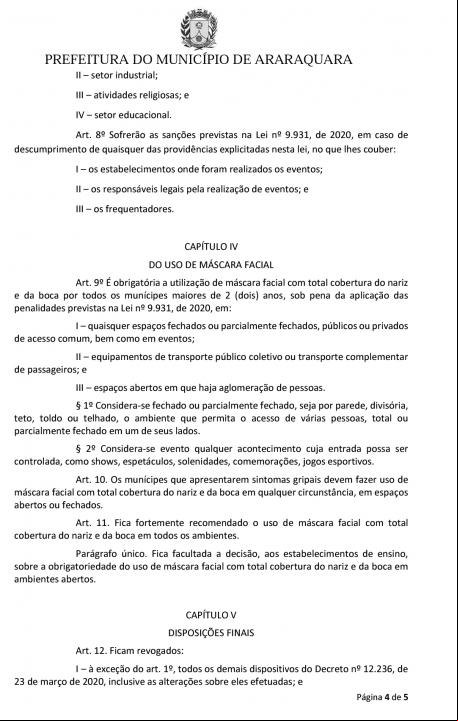 PREFEITURA DO MUNICÍPIO DE ARARAQUARA

II – setor industrial;

III – atividades religiosas; e

IV – setor educacional.

Art. 8º Sofrerão as sanções previstas na Lei nº 9.931, de 2020, em caso de descumprimento de quaisquer das providências explicitadas nesta lei, no que lhes couber:

I – os estabelecimentos onde foram realizados os eventos;

II – os responsáveis legais pela realização de eventos; e

III – os frequentadores.

CAPÍTULO IV

DO USO DE MÁSCARA FACIAL

Art. 9º É obrigatória a utilização de máscara facial com total cobertura do nariz e da boca por todos os munícipes maiores de 2 (dois) anos, sob pena da aplicação das penalidades previstas na Lei nº 9.931, de 2020, em:

I – quaisquer espaços fechados ou parcialmente fechados, públicos ou privados de acesso comum, bem como em eventos;

II – equipamentos de transporte público coletivo ou transporte complementar de passageiros; e

III – espaços abertos em que haja aglomeração de pessoas.

§ 1º Considera-se fechado ou parcialmente fechado, seja por parede, divisória, teto, toldo ou telhado, o ambiente que permita o acesso de várias pessoas, total ou parcialmente fechado em um de seus lados.

§ 2º Considera-se evento qualquer acontecimento cuja entrada possa ser controlada, como shows, espetáculos, solenidades, comemorações, jogos esportivos.

Art. 10. Os munícipes que apresentarem sintomas gripais devem fazer uso de máscara facial com total cobertura do nariz e da boca em qualquer circunstância, em espaços abertos ou fechados.

Art. 11. Fica fortemente recomendado o uso de máscara facial com total cobertura do nariz e da boca em todos os ambientes.

Parágrafo único. Fica facultada a decisão, aos estabelecimentos de ensino, sobre a obrigatoriedade do uso de máscara facial com total cobertura do nariz e da boca em ambientes abertos.

CAPÍTULO V

DISPOSIÇÕES FINAIS

Art. 12. Ficam revogados:

I – à exceção do art. 1º, todos os demais dispositivos do Decreto nº 12.236, de 23 de março de 2020, inclusive as alterações sobre eles efetuadas; e

Página 4 de 5